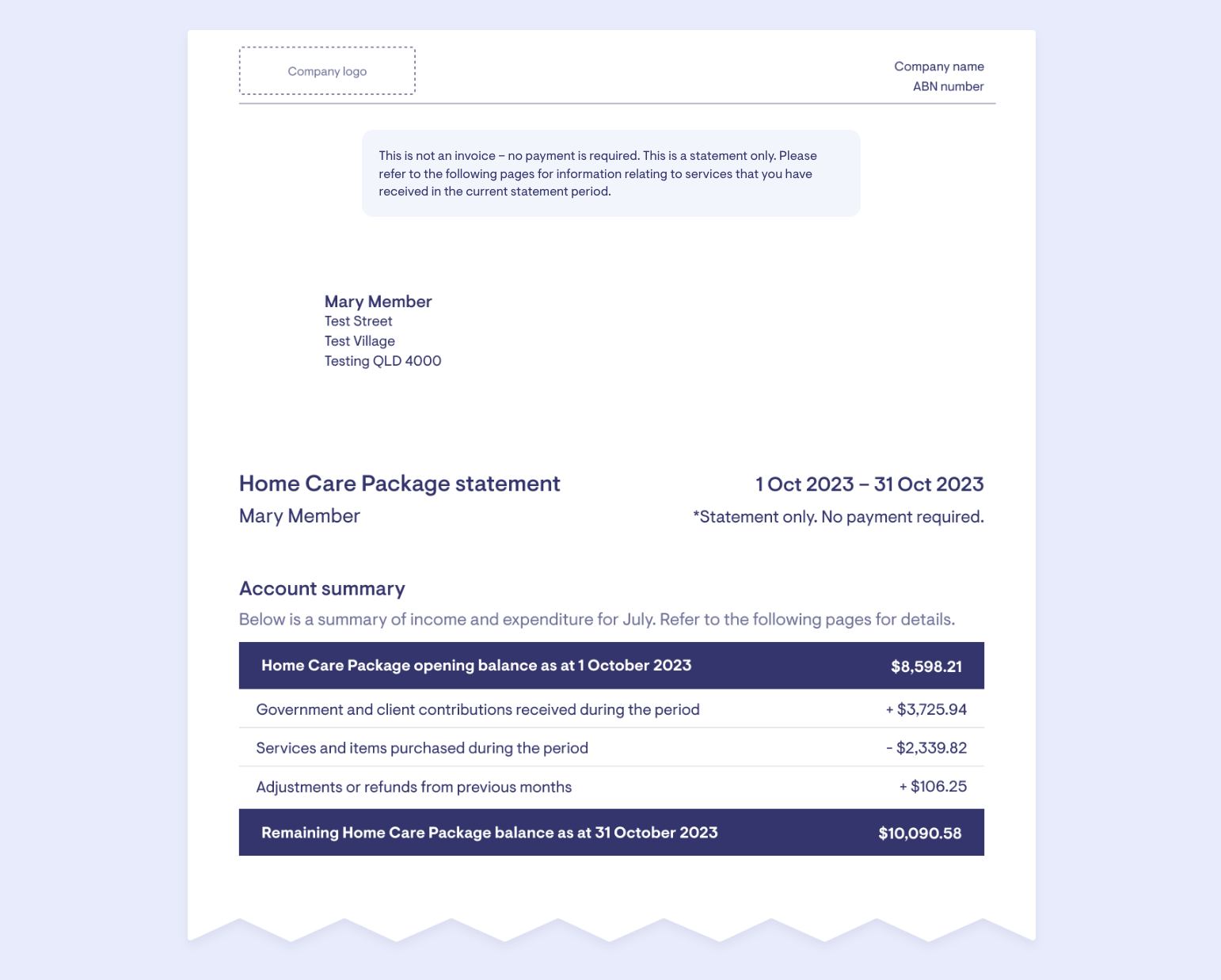 Company logo

Company name
ABN number

This is not an invoice – no payment is required. This is a statement only. Please refer to the following pages for information relating to services that you have received in the current statement period.

Mary Member
Test Street
Test Village
Testing QLD 4000

Home Care Package statement
Mary Member

1 Oct 2023 – 31 Oct 2023
*Statement only. No payment required.

Account summary
Below is a summary of income and expenditure for July. Refer to the following pages for details.

| Home Care Package opening balance as at 1 October 2023 | $8,598.21 |
|---|---|
| Government and client contributions received during the period | + $3,725.94 |
| Services and items purchased during the period | - $2,339.82 |
| Adjustments or refunds from previous months | + $106.25 |
| Remaining Home Care Package balance as at 31 October 2023 | $10,090.58 |